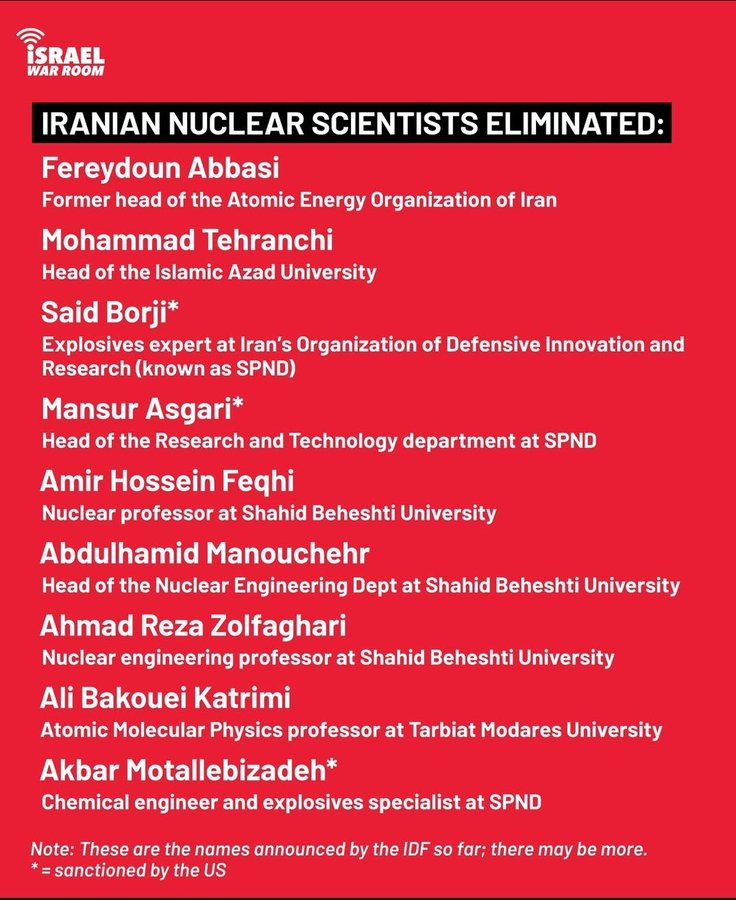 ISRAEL
WAR ROOM

IRANIAN NUCLEAR SCIENTISTS ELIMINATED:

Fereydoun Abbasi
Former head of the Atomic Energy Organization of Iran

Mohammad Tehranchi
Head of the Islamic Azad University

Said Borji*
Explosives expert at Iran's Organization of Defensive Innovation and Research (known as SPND)

Mansur Asgari*
Head of the Research and Technology department at SPND

Amir Hossein Feqhi
Nuclear professor at Shahid Beheshti University

Abdulhamid Manouchehr
Head of the Nuclear Engineering Dept at Shahid Beheshti University

Ahmad Reza Zolfaghari
Nuclear engineering professor at Shahid Beheshti University

Ali Bakouei Katrimi
Atomic Molecular Physics professor at Tarbiat Modares University

Akbar Motallebizadeh*
Chemical engineer and explosives specialist at SPND

Note: These are the names announced by the IDF so far; there may be more.
* = sanctioned by the US